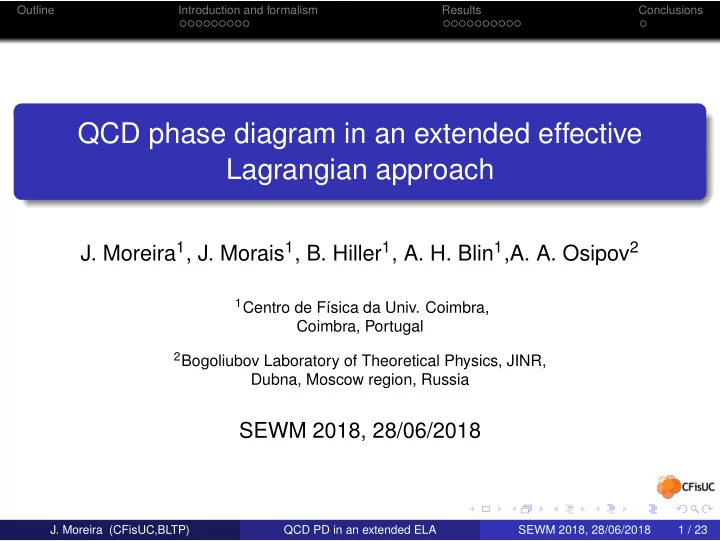 Outline Introduction and formalism Results Conclusions

QCD phase diagram in an extended effective Lagrangian approach

J. Moreira$^1$, J. Morais$^1$, B. Hiller$^1$, A. H. Blin$^1$,A. A. Osipov$^2$

$^1$Centro de Física da Univ. Coimbra, Coimbra, Portugal

$^2$Bogoliubov Laboratory of Theoretical Physics, JINR, Dubna, Moscow region, Russia

SEWM 2018, 28/06/2018

CFisUC

J. Moreira (CFisUC,BLTP) QCD PD in an extended ELA SEWM 2018, 28/06/2018 1 / 23